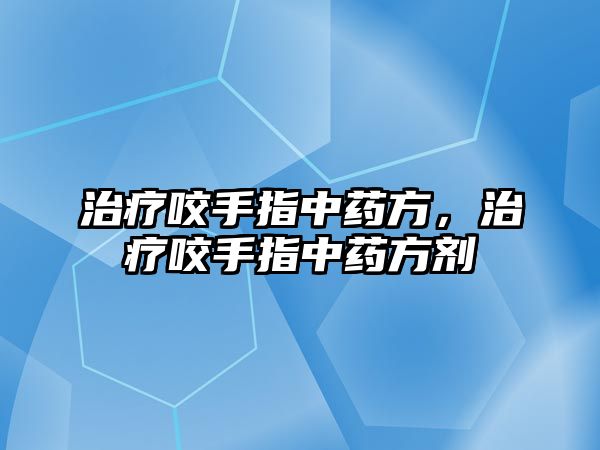 治疗咬手指中药方，治疗咬手指中药方剂